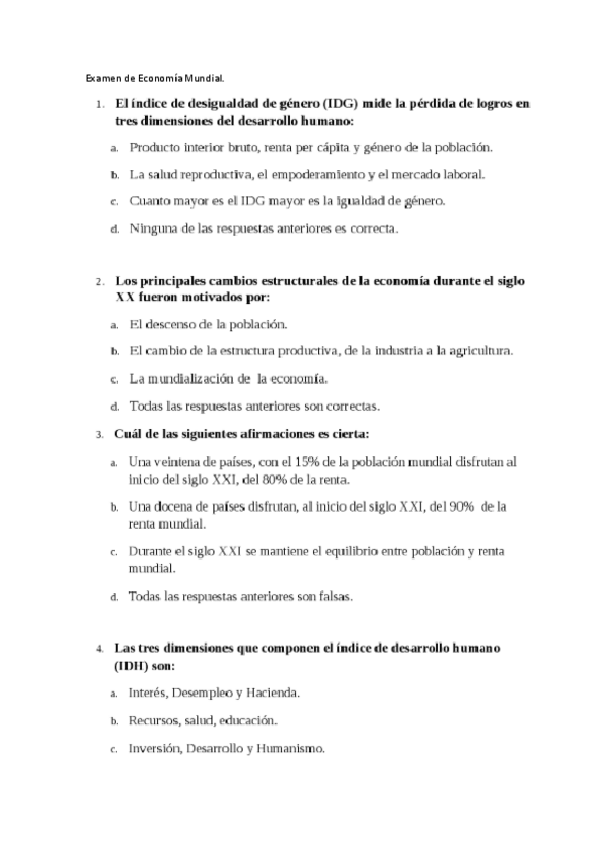 Examen de Economía Mundial.

1. El índice de desigualdad de género (IDG) mide la pérdida de logros en tres dimensiones del desarrollo humano:

a. Producto interior bruto, renta per cápita y género de la población.

b. La salud reproductiva, el empoderamiento y el mercado laboral.

c. Cuanto mayor es el IDG mayor es la igualdad de género.

d. Ninguna de las respuestas anteriores es correcta.

2. Los principales cambios estructurales de la economía durante el siglo XX fueron motivados por:

a. El descenso de la población.

b. El cambio de la estructura productiva, de la industria a la agricultura.

c. La mundialización de la economía.

d. Todas las respuestas anteriores son correctas.

3. Cuál de las siguientes afirmaciones es cierta:

a. Una veintena de países, con el 15% de la población mundial disfrutan al inicio del siglo XXI, del 80% de la renta.

b. Una docena de países disfrutan, al inicio del siglo XXI, del 90% de la renta mundial.

c. Durante el siglo XXI se mantiene el equilibrio entre población y renta mundial.

d. Todas las respuestas anteriores son falsas.

4. Las tres dimensiones que componen el índice de desarrollo humano (IDH) son:

a. Interés, Desempleo y Hacienda.

b. Recursos, salud, educación.

c. Inversión, Desarrollo y Humanismo.